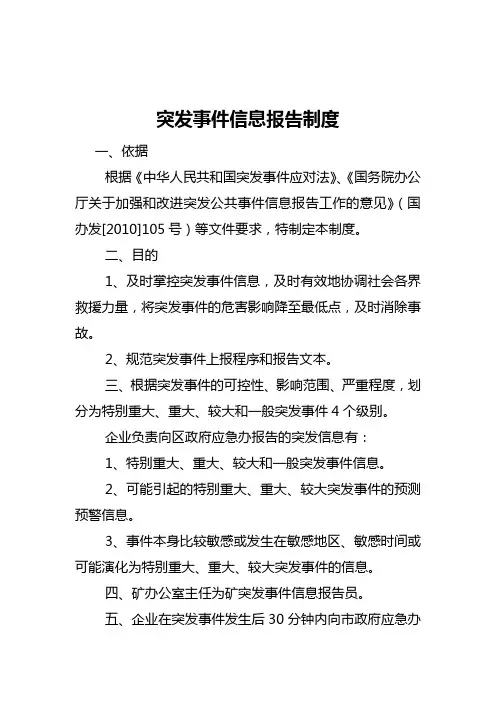 突发事件信息报告制度

一、依据

根据《中华人民共和国突发事件应对法》、《国务院办公厅关于加强和改进突发公共事件信息报告工作的意见》（国办发[2010]105 号）等文件要求，特制定本制度。

二、目的

1、及时掌控突发事件信息，及时有效地协调社会各界救援力量，将突发事件的危害影响降至最低点，及时消除事故。

2、规范突发事件上报程序和报告文本。

三、根据突发事件的可控性、影响范围、严重程度，划分为特别重大、重大、较大和一般突发事件 4 个级别。

企业负责向区政府应急办报告的突发信息有：

1、特别重大、重大、较大和一般突发事件信息。

2、可能引起的特别重大、重大、较大突发事件的预测预警信息。

3、事件本身比较敏感或发生在敏感地区、敏感时间或可能演化为特别重大、重大、较大突发事件的信息。

四、矿办公室主任为矿突发事件信息报告员。

五、企业在突发事件发生后 30 分钟内向市政府应急办